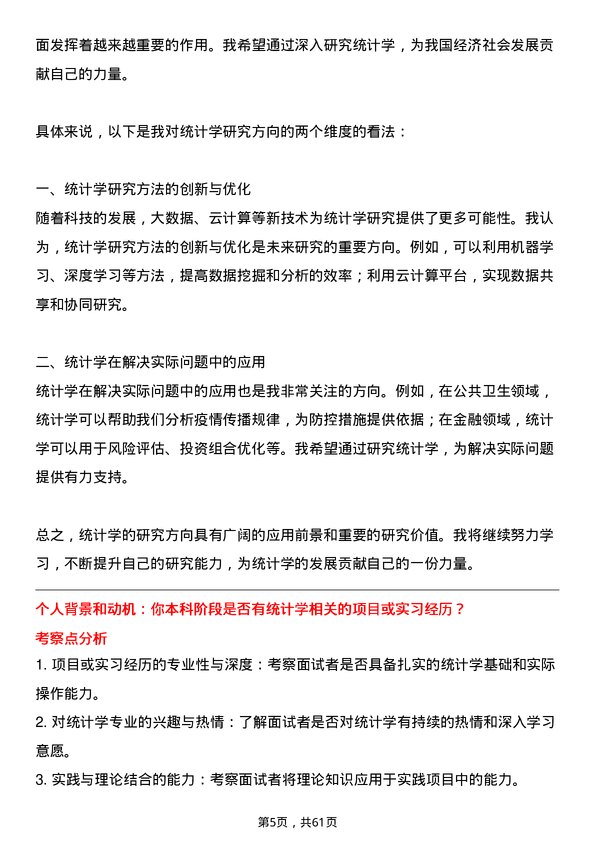 面发挥着越来越重要的作用。我希望通过深入研究统计学，为我国经济社会发展贡献自己的力量。

具体来说，以下是我对统计学研究方向的两个维度的看法：

一、统计学研究方法的创新与优化
随着科技的发展，大数据、云计算等新技术为统计学研究提供了更多可能性。我认为，统计学研究方法的创新与优化是未来研究的重要方向。例如，可以利用机器学习、深度学习等方法，提高数据挖掘和分析的效率；利用云计算平台，实现数据共享和协同研究。

二、统计学在解决实际问题中的应用
统计学在解决实际问题中的应用也是我非常关注的方向。例如，在公共卫生领域，统计学可以帮助我们分析疫情传播规律，为防控措施提供依据；在金融领域，统计学可以用于风险评估、投资组合优化等。我希望通过研究统计学，为解决实际问题提供有力支持。

总之，统计学的研究方向具有广阔的应用前景和重要的研究价值。我将继续努力学习，不断提升自己的研究能力，为统计学的发展贡献自己的一份力量。

个人背景和动机：你本科阶段是否有统计学相关的项目或实习经历？
考察点分析
1. 项目或实习经历的专业性与深度：考察面试者是否具备扎实的统计学基础和实际操作能力。
2. 对统计学专业的兴趣与热情：了解面试者是否对统计学有持续的热情和深入学习意愿。
3. 实践与理论结合的能力：考察面试者将理论知识应用于实践项目中的能力。

第5页，共61页